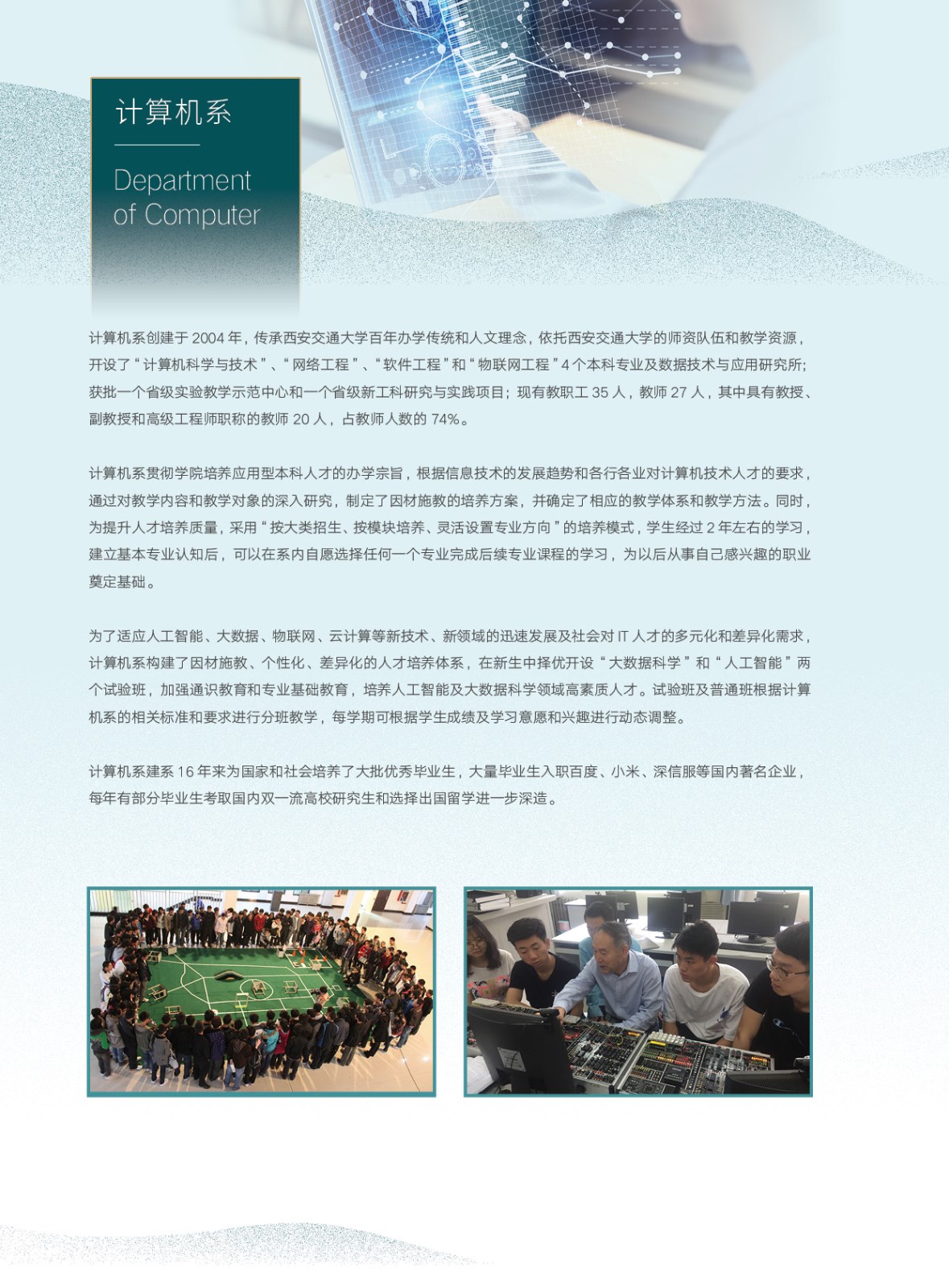 计算机系

Department of Computer

计算机系创建于 2004 年，传承西安交通大学百年办学传统和人文理念，依托西安交通大学的师资队伍和教学资源，开设了“计算机科学与技术”、“网络工程”、“软件工程”和“物联网工程”4 个本科专业及数据技术与应用研究所；获批一个省级实验教学示范中心和一个省级新工科研究与实践项目；现有教职工 35 人，教师 27 人，其中具有教授、副教授和高级工程师职称的教师 20 人，占教师人数的 74%。

计算机系贯彻学院培养应用型本科人才的办学宗旨，根据信息技术的发展趋势和各行各业对计算机技术人才的要求，通过对教学内容和教学对象的深入研究，制定了因材施教的培养方案，并确定了相应的教学体系和教学方法。同时，为提升人才培养质量，采用“按大类招生、按模块培养、灵活设置专业方向”的培养模式，学生经过 2 年左右的学习，建立基本专业认知后，可以在系内自愿选择任何一个专业完成后续专业课程的学习，为以后从事自己感兴趣的职业奠定基础。

为了适应人工智能、大数据、物联网、云计算等新技术、新领域的迅速发展及社会对 IT 人才的多元化和差异化需求，计算机系构建了因材施教、个性化、差异化的人才培养体系，在新生中择优开设“大数据科学”和“人工智能”两个试验班，加强通识教育和专业基础教育，培养人工智能及大数据科学领域高素质人才。试验班及普通班根据计算机系的相关标准和要求进行分班教学，每学期可根据学生成绩及学习意愿和兴趣进行动态调整。

计算机系建系 16 年来为国家和社会培养了大批优秀毕业生，大量毕业生入职百度、小米、深信服等国内著名企业，每年有部分毕业生考取国内双一流高校研究生和选择出国留学进一步深造。